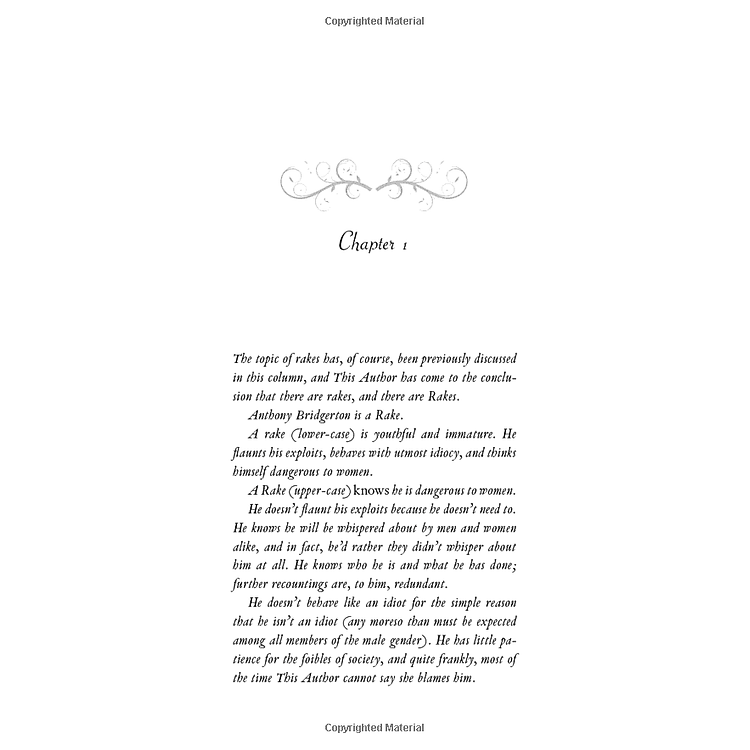 Copyrighted Material

Chapter 1

The topic of rakes has, of course, been previously discussed in this column, and This Author has come to the conclusion that there are rakes, and there are Rakes.

Anthony Bridgerton is a Rake.

A rake (lower-case) is youthful and immature. He flaunts his exploits, behaves with utmost idiocy, and thinks himself dangerous to women.

A Rake (upper-case) knows he is dangerous to women.

He doesn't flaunt his exploits because he doesn't need to. He knows he will be whispered about by men and women alike, and in fact, he'd rather they didn't whisper about him at all. He knows who he is and what he has done; further recountings are, to him, redundant.

He doesn't behave like an idiot for the simple reason that he isn't an idiot (any moreso than must be expected among all members of the male gender). He has little patience for the foibles of society, and quite frankly, most of the time This Author cannot say she blames him.

Copyrighted Material